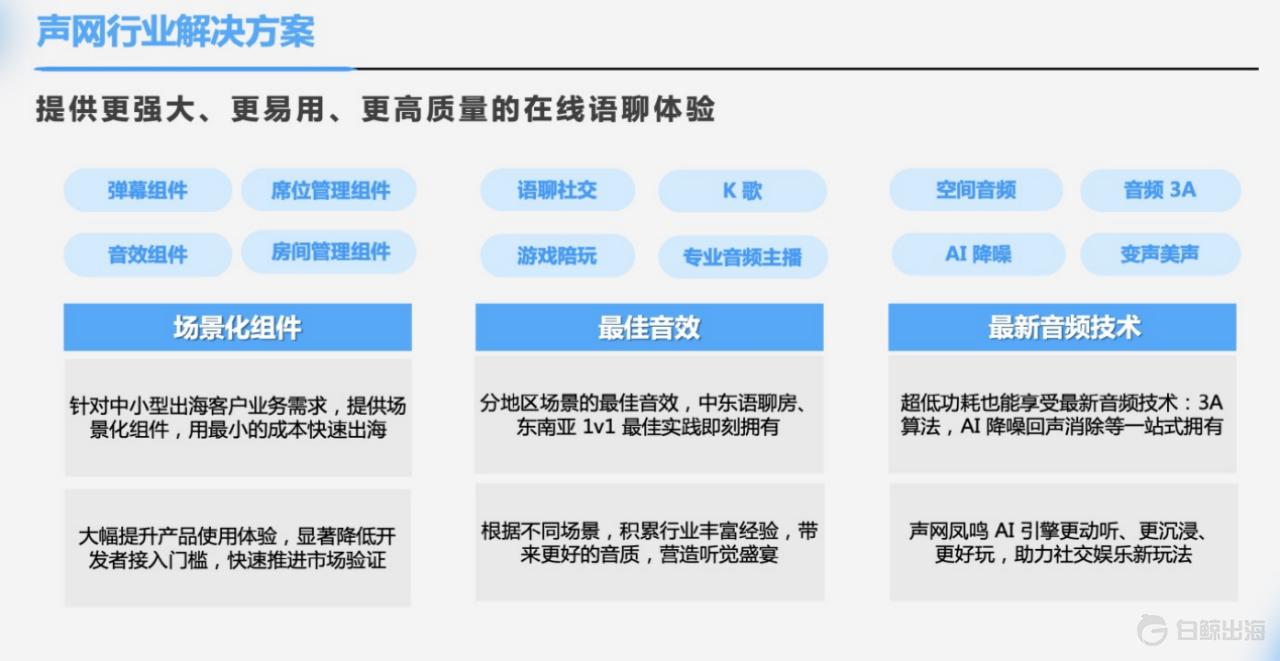 声网行业解决方案

提供更强大、更易用、更高质量的在线语聊体验

弹幕组件
席位管理组件
音效组件
房间管理组件

场景化组件

针对中小型出海客户业务需求，提供场景化组件，用最小的成本快速出海

大幅提升产品使用体验，显著降低开发者接入门槛，快速推进市场验证

语聊社交
K 歌
游戏陪玩
专业音频主播

最佳音效

分地区场景的最佳音效，中东语聊房、东南亚 1v1 最佳实践即刻拥有

根据不同场景，积累行业丰富经验，带来更好的音质，营造听觉盛宴

空间音频
音频 3A
AI 降噪
变声美声

最新音频技术

超低功耗也能享受最新音频技术：3A 算法，AI 降噪回声消除等一站式拥有

声网凤鸣 AI 引擎更动听、更沉浸、更好玩，助力社交娱乐新玩法

白鲸出海